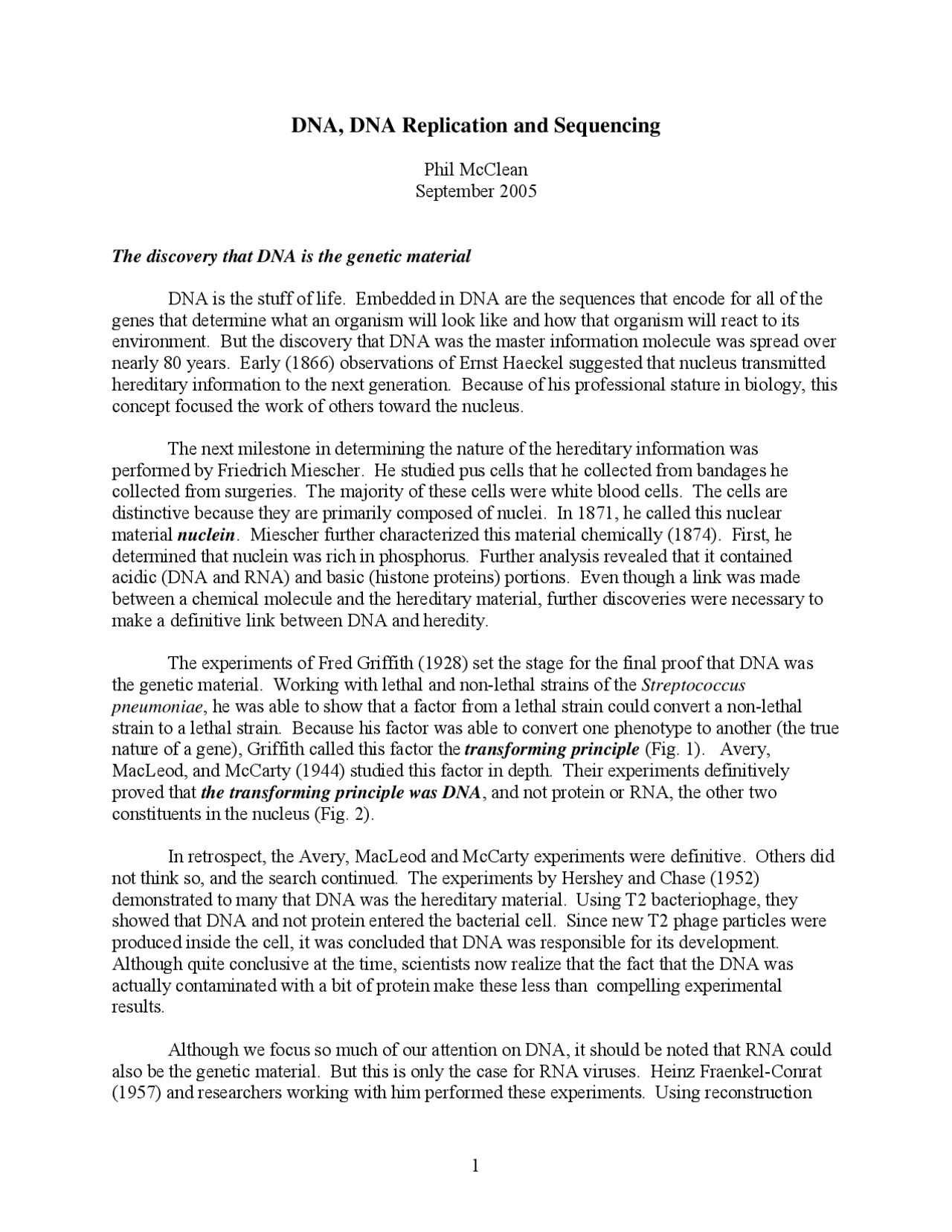 DNA, DNA Replication and Sequencing

Phil McClean
September 2005

The discovery that DNA is the genetic material

DNA is the stuff of life. Embedded in DNA are the sequences that encode for all of the genes that determine what an organism will look like and how that organism will react to its environment. But the discovery that DNA was the master information molecule was spread over nearly 80 years. Early (1866) observations of Ernst Haeckel suggested that nucleus transmitted hereditary information to the next generation. Because of his professional stature in biology, this concept focused the work of others toward the nucleus.

The next milestone in determining the nature of the hereditary information was performed by Friedrich Miescher. He studied pus cells that he collected from bandages he collected from surgeries. The majority of these cells were white blood cells. The cells are distinctive because they are primarily composed of nuclei. In 1871, he called this nuclear material nuclein. Miescher further characterized this material chemically (1874). First, he determined that nuclein was rich in phosphorus. Further analysis revealed that it contained acidic (DNA and RNA) and basic (histone proteins) portions. Even though a link was made between a chemical molecule and the hereditary material, further discoveries were necessary to make a definitive link between DNA and heredity.

The experiments of Fred Griffith (1928) set the stage for the final proof that DNA was the genetic material. Working with lethal and non-lethal strains of the Streptococcus pneumoniae, he was able to show that a factor from a lethal strain could convert a non-lethal strain to a lethal strain. Because his factor was able to convert one phenotype to another (the true nature of a gene), Griffith called this factor the transforming principle (Fig. 1). Avery, MacLeod, and McCarty (1944) studied this factor in depth. Their experiments definitively proved that the transforming principle was DNA, and not protein or RNA, the other two constituents in the nucleus (Fig. 2).

In retrospect, the Avery, MacLeod and McCarty experiments were definitive. Others did not think so, and the search continued. The experiments by Hershey and Chase (1952) demonstrated to many that DNA was the hereditary material. Using T2 bacteriophage, they showed that DNA and not protein entered the bacterial cell. Since new T2 phage particles were produced inside the cell, it was concluded that DNA was responsible for its development. Although quite conclusive at the time, scientists now realize that the fact that the DNA was actually contaminated with a bit of protein make these less than compelling experimental results.

Although we focus so much of our attention on DNA, it should be noted that RNA could also be the genetic material. But this is only the case for RNA viruses. Heinz Fraenkel-Conrat (1957) and researchers working with him performed these experiments. Using reconstruction

1